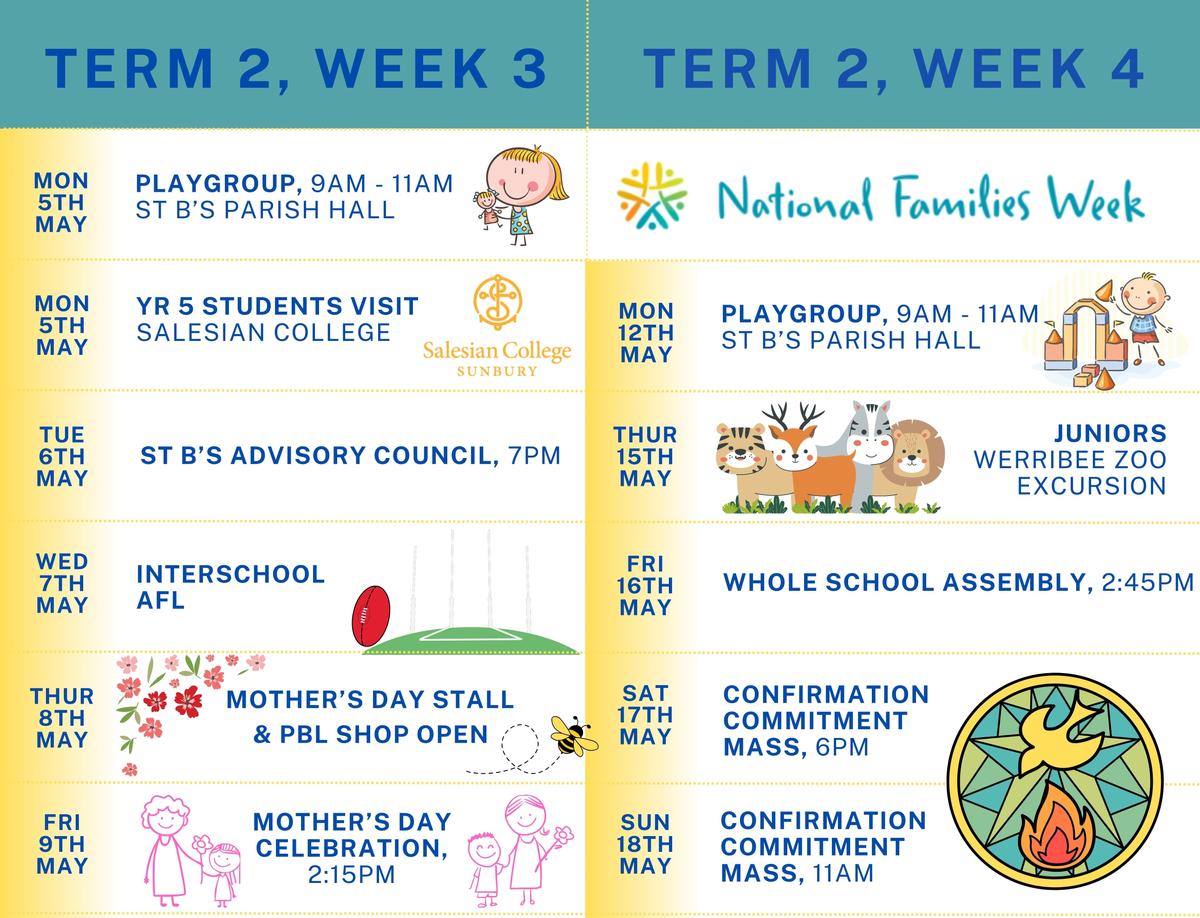 TERM 2, WEEK 3

MON 5TH MAY
PLAYGROUP, 9AM - 11AM
ST B'S PARISH HALL

MON 5TH MAY
YR 5 STUDENTS VISIT
SALESIAN COLLEGE
Salesian College
SUNBURY

TUE 6TH MAY
ST B'S ADVISORY COUNCIL, 7PM

WED 7TH MAY
INTERSCHOOL AFL

THUR 8TH MAY
MOTHER'S DAY STALL & PBL SHOP OPEN

FRI 9TH MAY
MOTHER'S DAY CELEBRATION, 2:15PM

TERM 2, WEEK 4

National Families Week

MON 12TH MAY
PLAYGROUP, 9AM - 11AM
ST B'S PARISH HALL

THUR 15TH MAY
JUNIORS
WERRIBEE ZOO EXCURSION

FRI 16TH MAY
WHOLE SCHOOL ASSEMBLY, 2:45PM

SAT 17TH MAY
CONFIRMATION COMMITMENT MASS, 6PM

SUN 18TH MAY
CONFIRMATION COMMITMENT MASS, 11AM